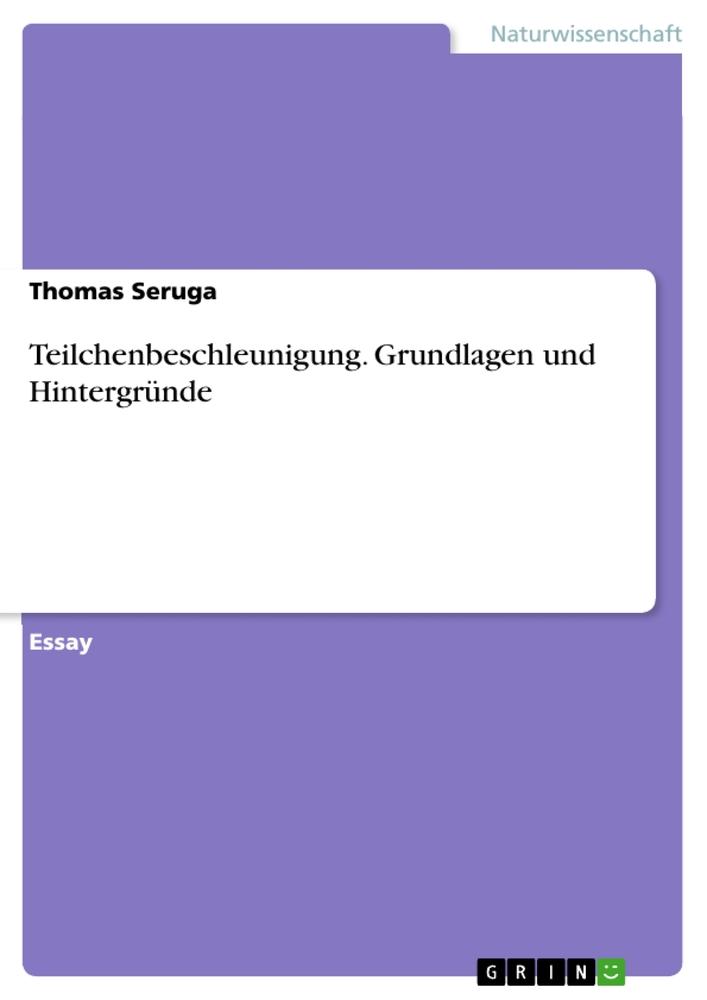 Naturwissenschaft

Thomas Seruga

Teilchenbeschleunigung. Grundlagen und Hintergründe

Essay

GRIN